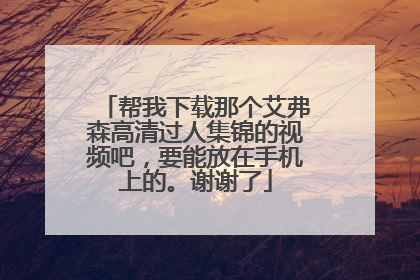 「帮我下载那个艾弗森高清过人集锦的视频吧，要能放在手机上的。谢谢了」